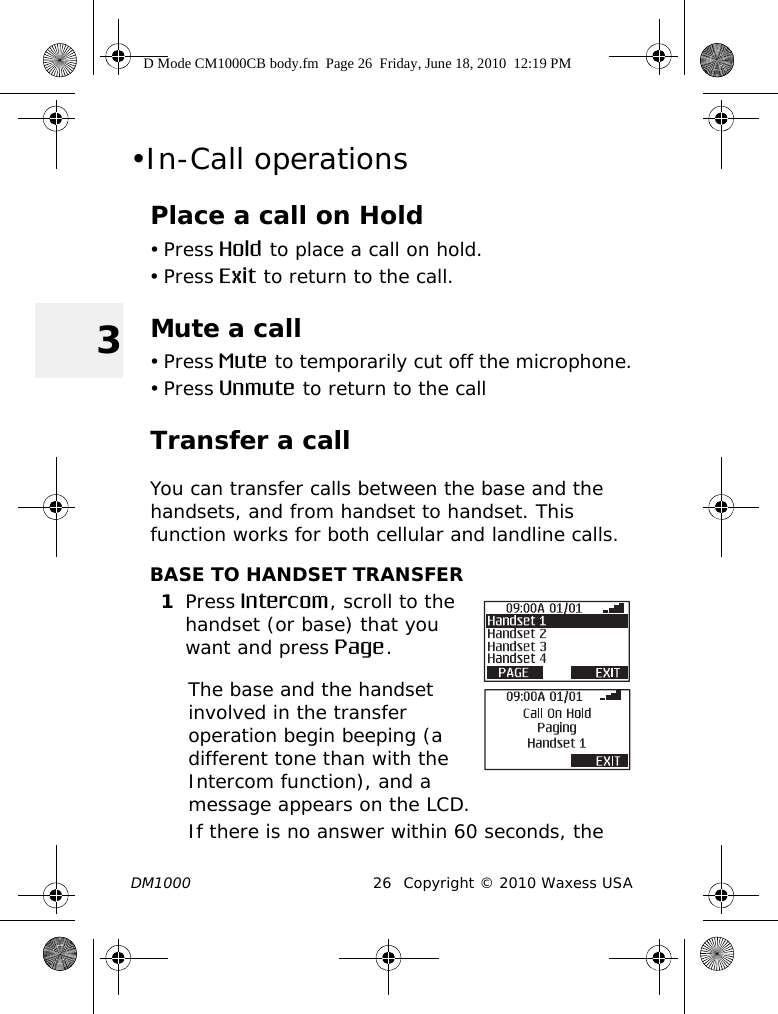 D Mode CM1000CB body.fm Page 26 Friday, June 18, 2010 12:19 PM

•In-Call operations

Place a call on Hold

• Press Hold to place a call on hold.
• Press Exit to return to the call.

3

Mute a call

• Press Mute to temporarily cut off the microphone.
• Press Unmute to return to the call

Transfer a call

You can transfer calls between the base and the handsets, and from handset to handset. This function works for both cellular and landline calls.

BASE TO HANDSET TRANSFER

1 Press Intercom, scroll to the handset (or base) that you want and press Page.

09:00A 01/01
Handset 1
Handset 2
Handset 3
Handset 4
PAGE EXIT

The base and the handset involved in the transfer operation begin beeping (a different tone than with the Intercom function), and a message appears on the LCD.

09:00A 01/01
Call On Hold
Paging
Handset 1
EXIT

If there is no answer within 60 seconds, the

DM1000 26 Copyright © 2010 Waxess USA